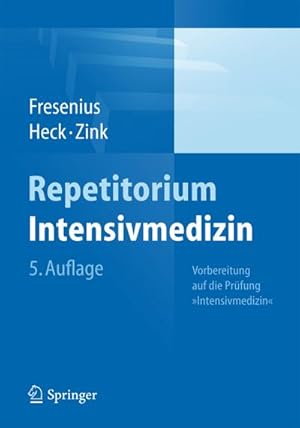 Fresenius
Heck · Zink

Repetitorium
Intensivmedizin

5. Auflage

Vorbereitung
auf die Prüfung
»Intensivmedizin«

Springer